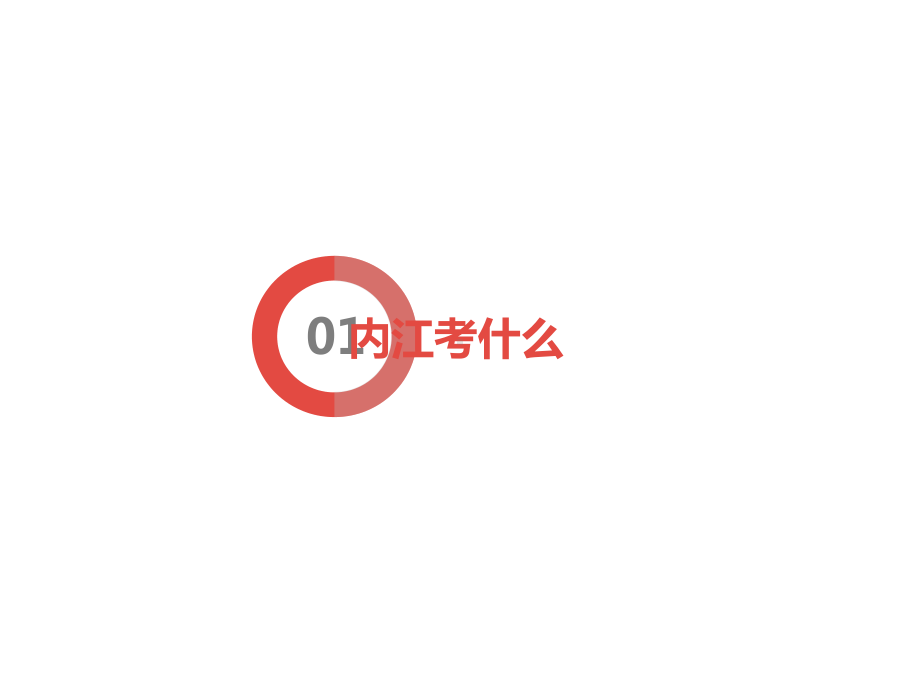 01 内江考什么